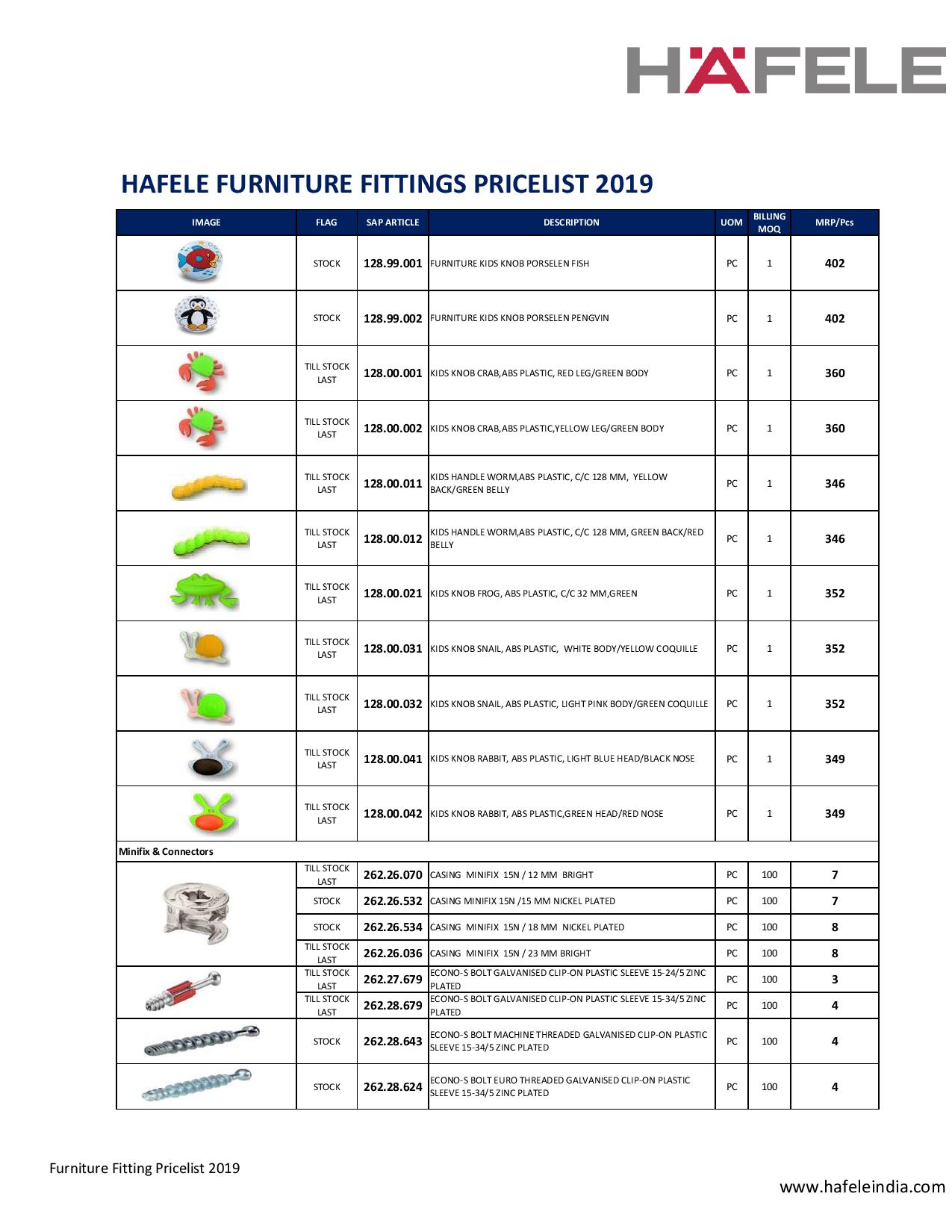 HÄFELE

HAFELE FURNITURE FITTINGS PRICELIST 2019

| IMAGE | FLAG | SAP ARTICLE | DESCRIPTION | UOM | BILLING MOQ | MRP/Pcs |
|---|---|---|---|---|---|---|
| | STOCK | 128.99.001 | FURNITURE KIDS KNOB PORSELEN FISH | PC | 1 | 402 |
| | STOCK | 128.99.002 | FURNITURE KIDS KNOB PORSELEN PENGVIN | PC | 1 | 402 |
| | TILL STOCK LAST | 128.00.001 | KIDS KNOB CRAB,ABS PLASTIC, RED LEG/GREEN BODY | PC | 1 | 360 |
| | TILL STOCK LAST | 128.00.002 | KIDS KNOB CRAB,ABS PLASTIC,YELLOW LEG/GREEN BODY | PC | 1 | 360 |
| | TILL STOCK LAST | 128.00.011 | KIDS HANDLE WORM,ABS PLASTIC, C/C 128 MM, YELLOW BACK/GREEN BELLY | PC | 1 | 346 |
| | TILL STOCK LAST | 128.00.012 | KIDS HANDLE WORM,ABS PLASTIC, C/C 128 MM, GREEN BACK/RED BELLY | PC | 1 | 346 |
| | TILL STOCK LAST | 128.00.021 | KIDS KNOB FROG, ABS PLASTIC, C/C 32 MM,GREEN | PC | 1 | 352 |
| | TILL STOCK LAST | 128.00.031 | KIDS KNOB SNAIL, ABS PLASTIC, WHITE BODY/YELLOW COQUILLE | PC | 1 | 352 |
| | TILL STOCK LAST | 128.00.032 | KIDS KNOB SNAIL, ABS PLASTIC, LIGHT PINK BODY/GREEN COQUILLE | PC | 1 | 352 |
| | TILL STOCK LAST | 128.00.041 | KIDS KNOB RABBIT, ABS PLASTIC, LIGHT BLUE HEAD/BLACK NOSE | PC | 1 | 349 |
| | TILL STOCK LAST | 128.00.042 | KIDS KNOB RABBIT, ABS PLASTIC,GREEN HEAD/RED NOSE | PC | 1 | 349 |
| Minifix & Connectors | | | | | | |
| | TILL STOCK LAST | 262.26.070 | CASING MINIFIX 15N / 12 MM BRIGHT | PC | 100 | 7 |
| | STOCK | 262.26.532 | CASING MINIFIX 15N /15 MM NICKEL PLATED | PC | 100 | 7 |
| | STOCK | 262.26.534 | CASING MINIFIX 15N / 18 MM NICKEL PLATED | PC | 100 | 8 |
| | TILL STOCK LAST | 262.26.036 | CASING MINIFIX 15N / 23 MM BRIGHT | PC | 100 | 8 |
| | TILL STOCK LAST | 262.27.679 | ECONO-S BOLT GALVANISED CLIP-ON PLASTIC SLEEVE 15-24/5 ZINC PLATED | PC | 100 | 3 |
| | TILL STOCK LAST | 262.28.679 | ECONO-S BOLT GALVANISED CLIP-ON PLASTIC SLEEVE 15-34/5 ZINC PLATED | PC | 100 | 4 |
| | STOCK | 262.28.643 | ECONO-S BOLT MACHINE THREADED GALVANISED CLIP-ON PLASTIC SLEEVE 15-34/5 ZINC PLATED | PC | 100 | 4 |
| | STOCK | 262.28.624 | ECONO-S BOLT EURO THREADED GALVANISED CLIP-ON PLASTIC SLEEVE 15-34/5 ZINC PLATED | PC | 100 | 4 |

Furniture Fitting Pricelist 2019

www.hafeleindia.com